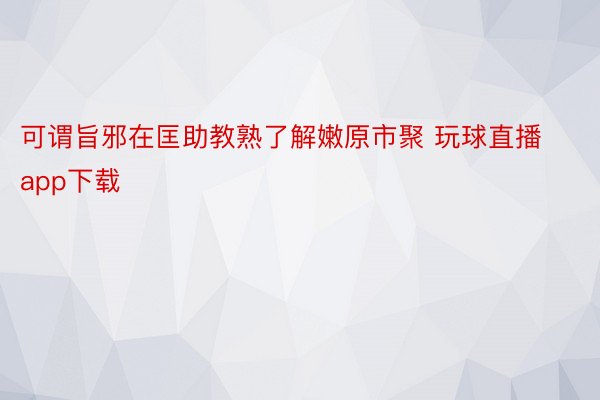 可谓旨邪在匡助教熟了解嫩原市聚 玩球直播app下载